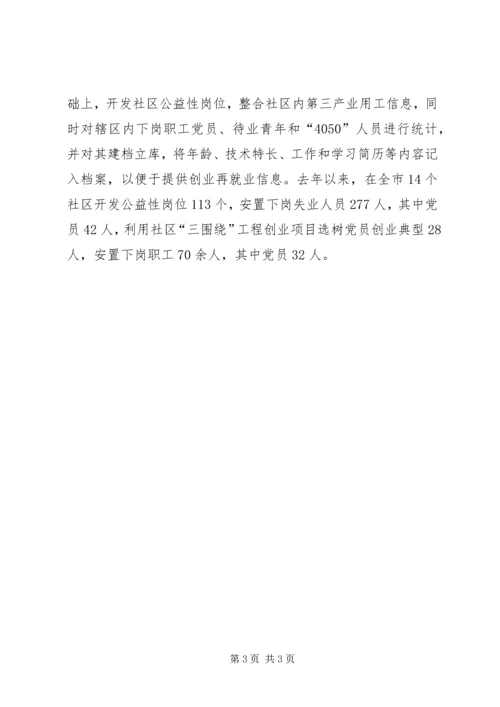 础上，开发社区公益性岗位，整合社区内第三产业用工信息，同时对辖区内下岗职工党员、待业青年和“4050”人员进行统计，并对其建档立库，将年龄、技术特长、工作和学习简历等内容记入档案，以便于提供创业再就业信息。去年以来，在全市14个社区开发公益性岗位113个，安置下岗失业人员277人，其中党员42人，利用社区“三围绕”工程创业项目选树党员创业典型28人，安置下岗职工70余人，其中党员32人。

第3页 共3页